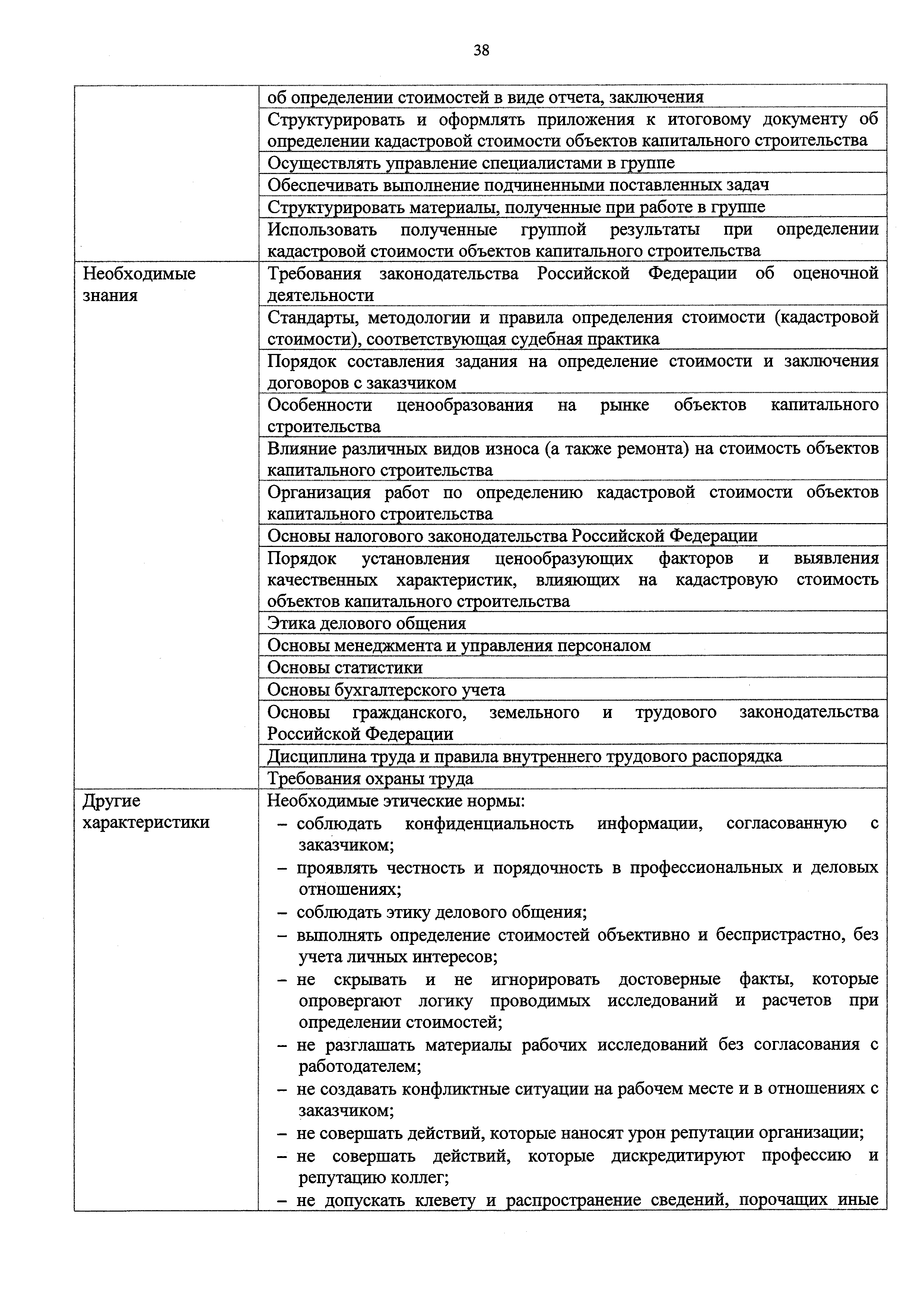 38

| | |
|---|---|
| | об определении стоимостей в виде отчета, заключения |
| | Структурировать и оформлять приложения к итоговому документу об определении кадастровой стоимости объектов капитального строительства |
| | Осуществлять управление специалистами в группе |
| | Обеспечивать выполнение подчиненными поставленных задач |
| | Структурировать материалы, полученные при работе в группе |
| | Использовать полученные группой результаты при определении кадастровой стоимости объектов капитального строительства |
| Необходимые знания | Требования законодательства Российской Федерации об оценочной деятельности |
| | Стандарты, методологии и правила определения стоимости (кадастровой стоимости), соответствующая судебная практика |
| | Порядок составления задания на определение стоимости и заключения договоров с заказчиком |
| | Особенности ценообразования на рынке объектов капитального строительства |
| | Влияние различных видов износа (а также ремонта) на стоимость объектов капитального строительства |
| | Организация работ по определению кадастровой стоимости объектов капитального строительства |
| | Основы налогового законодательства Российской Федерации |
| | Порядок установления ценообразующих факторов и выявления качественных характеристик, влияющих на кадастровую стоимость объектов капитального строительства |
| | Этика делового общения |
| | Основы менеджмента и управления персоналом |
| | Основы статистики |
| | Основы бухгалтерского учета |
| | Основы гражданского, земельного и трудового законодательства Российской Федерации |
| | Дисциплина труда и правила внутреннего трудового распорядка |
| | Требования охраны труда |
| Другие характеристики | Необходимые этические нормы: – соблюдать конфиденциальность информации, согласованную с заказчиком; – проявлять честность и порядочность в профессиональных и деловых отношениях; – соблюдать этику делового общения; – выполнять определение стоимостей объективно и беспристрастно, без учета личных интересов; – не скрывать и не игнорировать достоверные факты, которые опровергают логику проводимых исследований и расчетов при определении стоимостей; – не разглашать материалы рабочих исследований без согласования с работодателем; – не создавать конфликтные ситуации на рабочем месте и в отношениях с заказчиком; – не совершать действий, которые наносят урон репутации организации; – не совершать действий, которые дискредитируют профессию и репутацию коллег; – не допускать клевету и распространение сведений, порочащих иные |